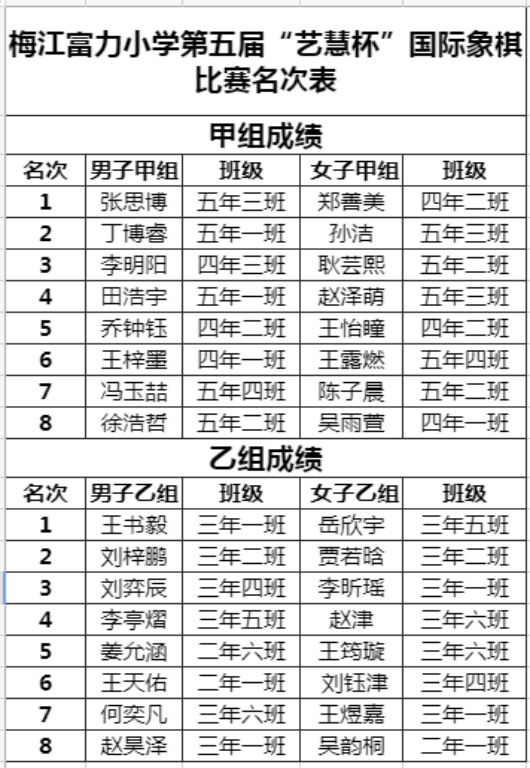 梅江富力小学第五届“艺慧杯”国际象棋比赛名次表

甲组成绩

| 名次 | 男子甲组 | 班级 | 女子甲组 | 班级 |
|---|---|---|---|---|
| 1 | 张思博 | 五年三班 | 郑善美 | 四年二班 |
| 2 | 丁博睿 | 五年一班 | 孙洁 | 五年三班 |
| 3 | 李明阳 | 四年三班 | 耿芸熙 | 五年二班 |
| 4 | 田浩宇 | 五年一班 | 赵泽萌 | 五年三班 |
| 5 | 乔钟钰 | 四年二班 | 王怡瞳 | 四年二班 |
| 6 | 王梓墨 | 四年一班 | 王露燃 | 五年四班 |
| 7 | 冯玉喆 | 五年四班 | 陈子晨 | 五年二班 |
| 8 | 徐浩哲 | 五年二班 | 吴雨萱 | 四年一班 |

乙组成绩

| 名次 | 男子乙组 | 班级 | 女子乙组 | 班级 |
|---|---|---|---|---|
| 1 | 王书毅 | 三年一班 | 岳欣宇 | 三年五班 |
| 2 | 刘梓鹏 | 三年二班 | 贾若晗 | 三年二班 |
| 3 | 刘弈辰 | 三年四班 | 李昕瑶 | 三年一班 |
| 4 | 李亭熠 | 三年五班 | 赵津 | 三年六班 |
| 5 | 姜允涵 | 二年六班 | 王筠璇 | 三年六班 |
| 6 | 王天佑 | 二年一班 | 刘钰津 | 三年四班 |
| 7 | 何奕凡 | 三年六班 | 王煜嘉 | 三年一班 |
| 8 | 赵昊泽 | 三年一班 | 吴韵桐 | 二年一班 |